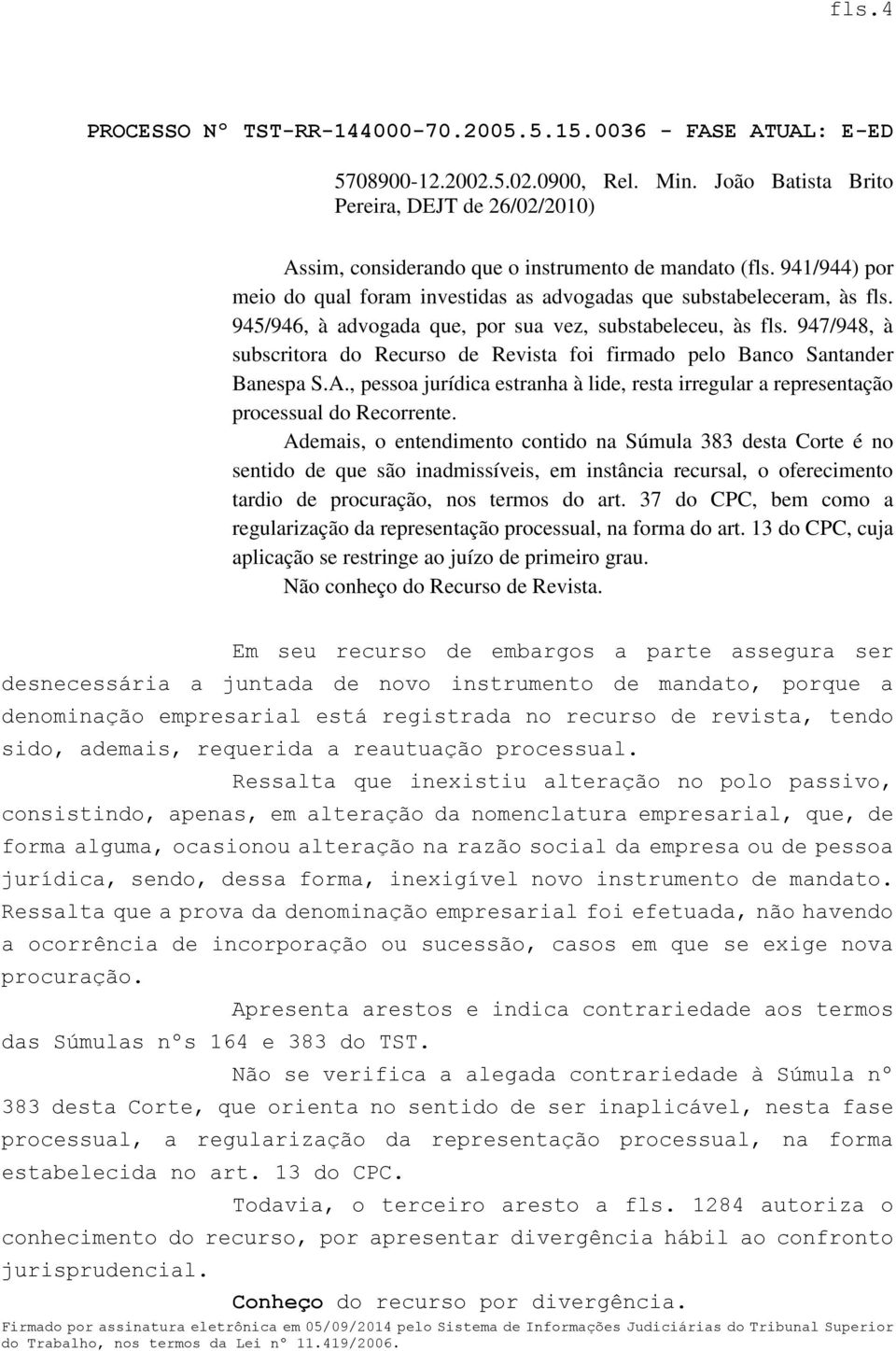 fls.4

PROCESSO Nº TST-RR-144000-70.2005.5.15.0036 - FASE ATUAL: E-ED

5708900-12.2002.5.02.0900, Rel. Min. João Batista Brito Pereira, DEJT de 26/02/2010)

Assim, considerando que o instrumento de mandato (fls. 941/944) por meio do qual foram investidas as advogadas que substabeleceram, às fls. 945/946, à advogada que, por sua vez, substabeleceu, às fls. 947/948, à subscritora do Recurso de Revista foi firmado pelo Banco Santander Banespa S.A., pessoa jurídica estranha à lide, resta irregular a representação processual do Recorrente.

Ademais, o entendimento contido na Súmula 383 desta Corte é no sentido de que são inadmissíveis, em instância recursal, o oferecimento tardio de procuração, nos termos do art. 37 do CPC, bem como a regularização da representação processual, na forma do art. 13 do CPC, cuja aplicação se restringe ao juízo de primeiro grau.

Não conheço do Recurso de Revista.

Em seu recurso de embargos a parte assegura ser desnecessária a juntada de novo instrumento de mandato, porque a denominação empresarial está registrada no recurso de revista, tendo sido, ademais, requerida a reautuação processual.

Ressalta que inexistiu alteração no polo passivo, consistindo, apenas, em alteração da nomenclatura empresarial, que, de forma alguma, ocasionou alteração na razão social da empresa ou de pessoa jurídica, sendo, dessa forma, inexigível novo instrumento de mandato. Ressalta que a prova da denominação empresarial foi efetuada, não havendo a ocorrência de incorporação ou sucessão, casos em que se exige nova procuração.

Apresenta arestos e indica contrariedade aos termos das Súmulas nºs 164 e 383 do TST.

Não se verifica a alegada contrariedade à Súmula nº 383 desta Corte, que orienta no sentido de ser inaplicável, nesta fase processual, a regularização da representação processual, na forma estabelecida no art. 13 do CPC.

Todavia, o terceiro aresto a fls. 1284 autoriza o conhecimento do recurso, por apresentar divergência hábil ao confronto jurisprudencial.

Conheço do recurso por divergência.

Firmado por assinatura eletrônica em 05/09/2014 pelo Sistema de Informações Judiciárias do Tribunal Superior do Trabalho, nos termos da Lei nº 11.419/2006.